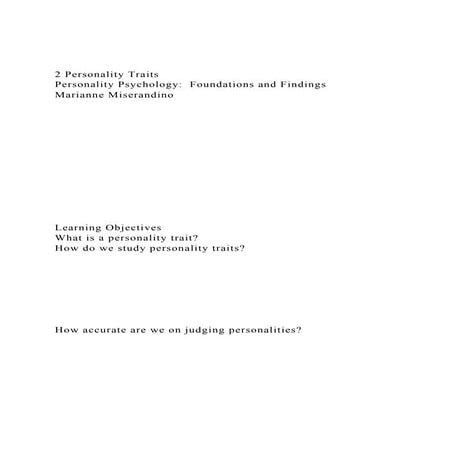 2 Personality Traits
Personality Psychology: Foundations and Findings
Marianne Miserandino

Learning Objectives
What is a personality trait?
How do we study personality traits?

How accurate are we on judging personalities?